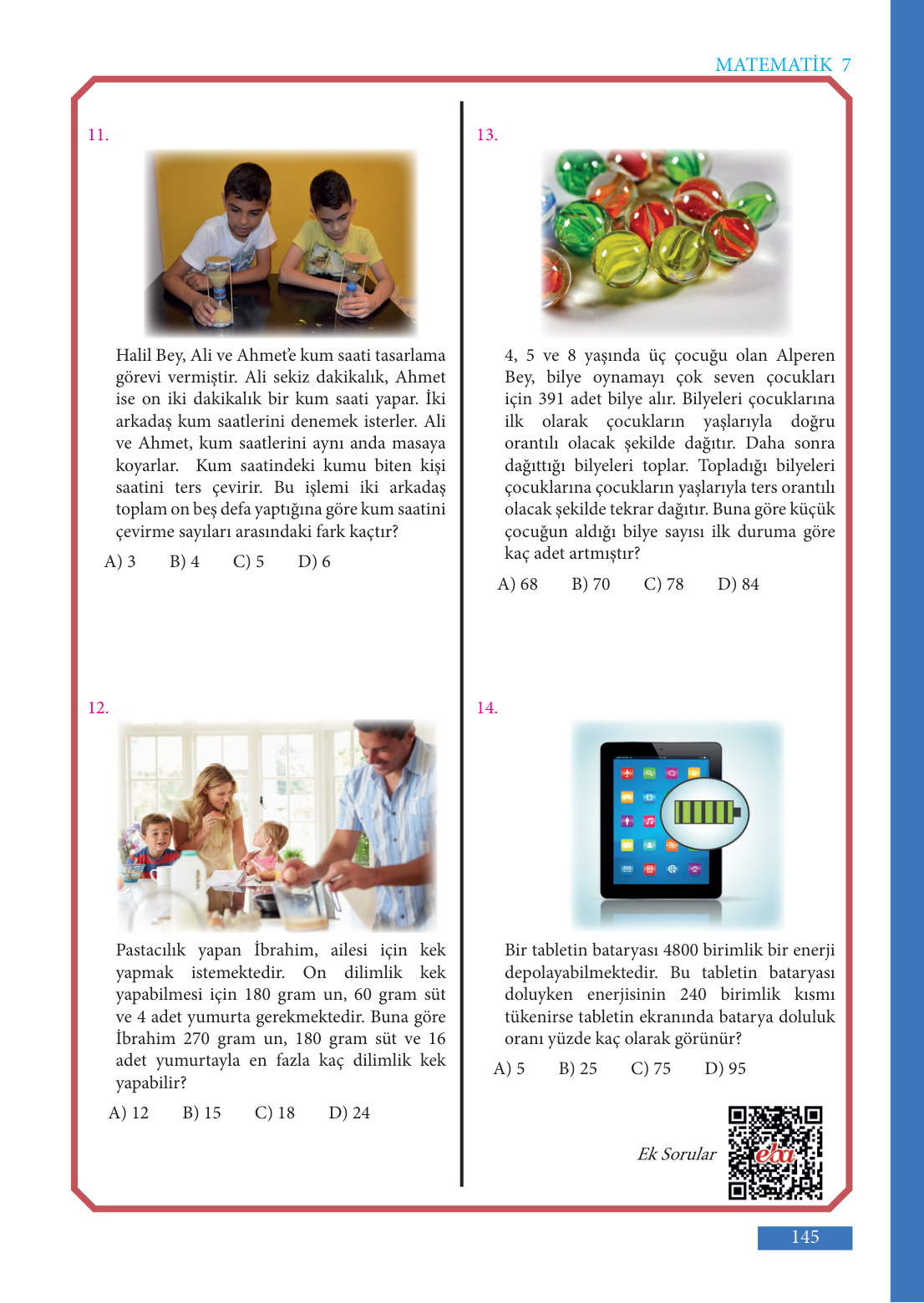 MATEMATİK 7

11.

Halil Bey, Ali ve Ahmet'e kum saati tasarlama görevi vermiştir. Ali sekiz dakikalık, Ahmet ise on iki dakikalık bir kum saati yapar. İki arkadaş kum saatlerini denemek isterler. Ali ve Ahmet, kum saatlerini aynı anda masaya koyarlar. Kum saatindeki kumu biten kişi saatini ters çevirir. Bu işlemi iki arkadaş toplam on beş defa yaptığına göre kum saatini çevirme sayıları arasındaki fark kaçtır?

A) 3 B) 4 C) 5 D) 6

12.

Pastacılık yapan İbrahim, ailesi için kek yapmak istemektedir. On dilimlik kek yapabilmesi için 180 gram un, 60 gram süt ve 4 adet yumurta gerekmektedir. Buna göre İbrahim 270 gram un, 180 gram süt ve 16 adet yumurtayla en fazla kaç dilimlik kek yapabilir?

A) 12 B) 15 C) 18 D) 24

13.

4, 5 ve 8 yaşında üç çocuğu olan Alperen Bey, bilye oynamayı çok seven çocukları için 391 adet bilye alır. Bilyeleri çocuklarına ilk olarak çocukların yaşlarıyla doğru orantılı olacak şekilde dağıtır. Daha sonra dağıttığı bilyeleri toplar. Topladığı bilyeleri çocuklarına çocukların yaşlarıyla ters orantılı olacak şekilde tekrar dağıtır. Buna göre küçük çocuğun aldığı bilye sayısı ilk duruma göre kaç adet artmıştır?

A) 68 B) 70 C) 78 D) 84

14.

Bir tabletin bataryası 4800 birimlik bir enerji depolayabilmektedir. Bu tabletin bataryası doluyken enerjisinin 240 birimlik kısmı tükenirse tabletin ekranında batarya doluluk oranı yüzde kaç olarak görünür?

A) 5 B) 25 C) 75 D) 95

Ek Sorular

eba

145